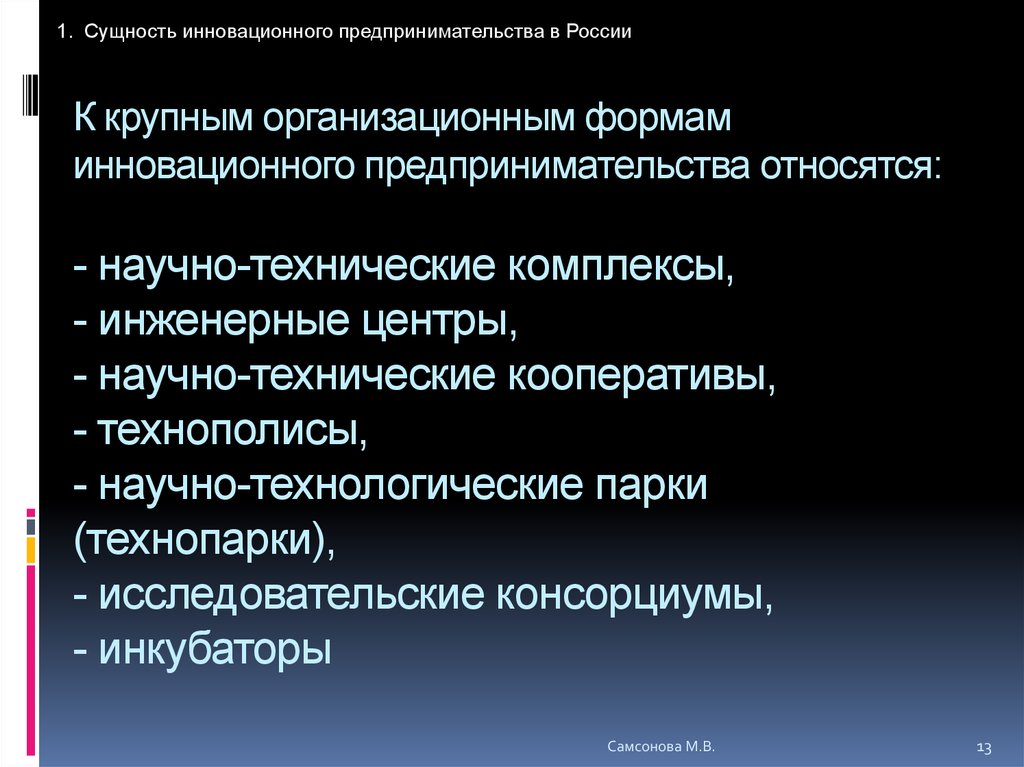 1. Сущность инновационного предпринимательства в России

К крупным организационным формам инновационного предпринимательства относятся:

- научно-технические комплексы,
- инженерные центры,
- научно-технические кооперативы,
- технополисы,
- научно-технологические парки (технопарки),
- исследовательские консорциумы,
- инкубаторы

Самсонова М.В.

13